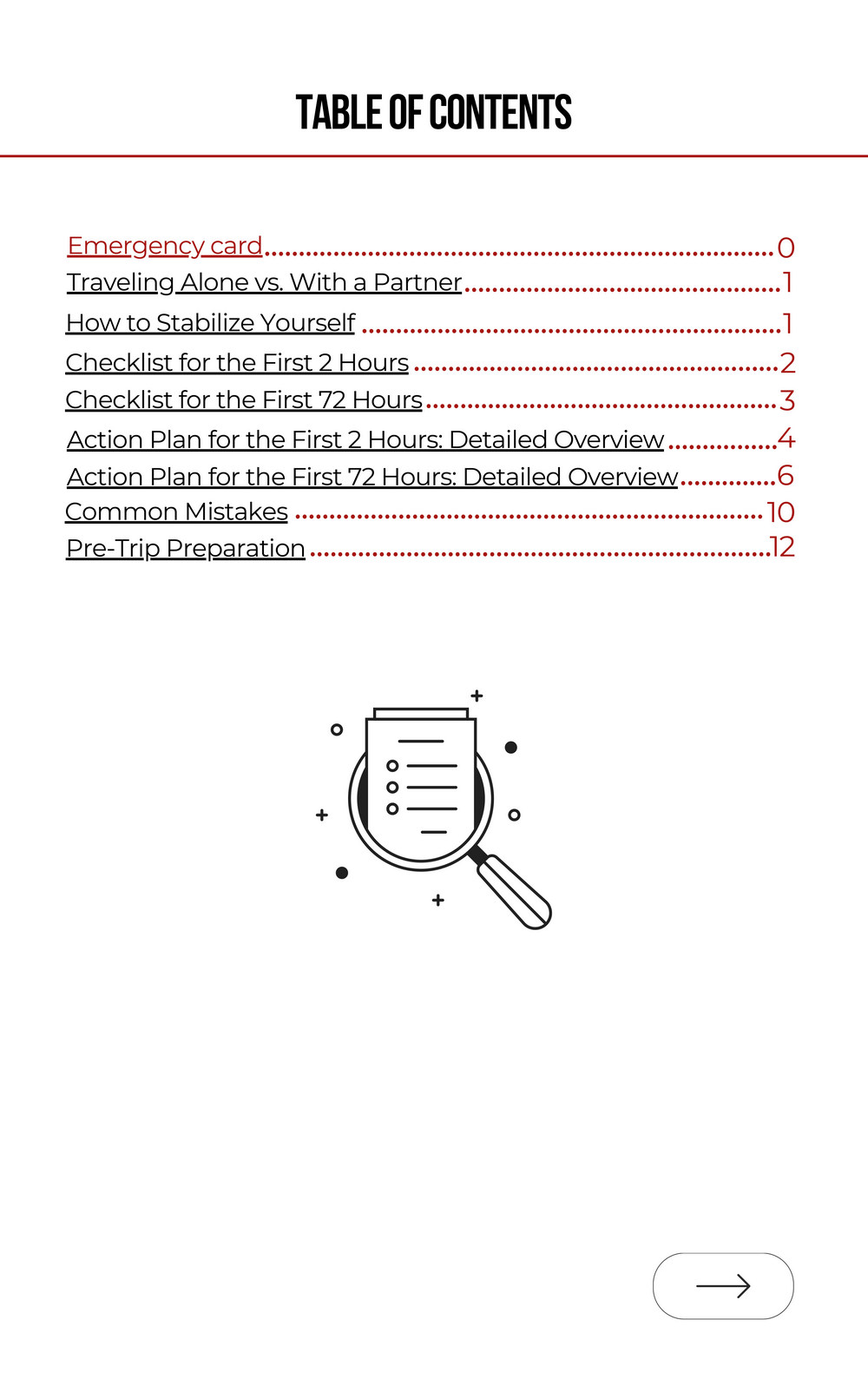 TABLE OF CONTENTS

Emergency card 0
Traveling Alone vs. With a Partner 1
How to Stabilize Yourself 1
Checklist for the First 2 Hours 2
Checklist for the First 72 Hours 3
Action Plan for the First 2 Hours: Detailed Overview 4
Action Plan for the First 72 Hours: Detailed Overview 6
Common Mistakes 10
Pre-Trip Preparation 12

→